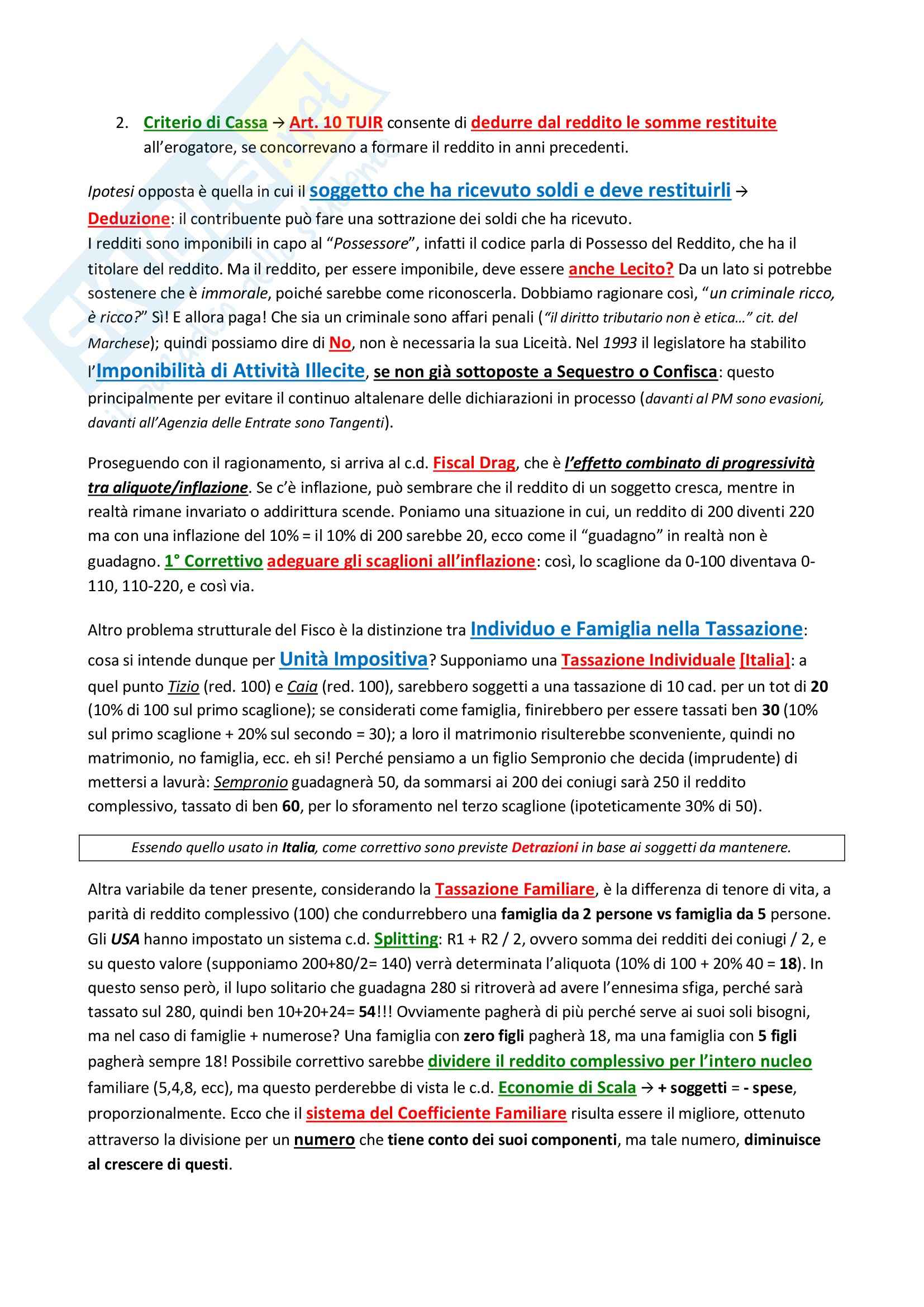 2. Criterio di Cassa → Art. 10 TUIR consente di dedurre dal reddito le somme restituite all'erogatore, se concorrevano a formare il reddito in anni precedenti.

Ipotesi opposta è quella in cui il soggetto che ha ricevuto soldi e deve restituirli → Deduzione: il contribuente può fare una sottrazione dei soldi che ha ricevuto.
I redditi sono imponibili in capo al "Possessore", infatti il codice parla di Possesso del Reddito, che ha il titolare del reddito. Ma il reddito, per essere imponibile, deve essere anche Lecito? Da un lato si potrebbe sostenere che è immorale, poiché sarebbe come riconoscerla. Dobbiamo ragionare così, "un criminale ricco, è ricco?" Sì! E allora paga! Che sia un criminale sono affari penali ("il diritto tributario non è etica…" cit. del Marchese); quindi possiamo dire di No, non è necessaria la sua Liceità. Nel 1993 il legislatore ha stabilito l'Imponibilità di Attività Illecite, se non già sottoposte a Sequestro o Confisca: questo principalmente per evitare il continuo altalenare delle dichiarazioni in processo (davanti al PM sono evasioni, davanti all'Agenzia delle Entrate sono Tangenti).

Proseguendo con il ragionamento, si arriva al c.d. Fiscal Drag, che è l'effetto combinato di progressività tra aliquote/inflazione. Se c'è inflazione, può sembrare che il reddito di un soggetto cresca, mentre in realtà rimane invariato o addirittura scende. Poniamo una situazione in cui, un reddito di 200 diventi 220 ma con una inflazione del 10% = il 10% di 200 sarebbe 20, ecco come il "guadagno" in realtà non è guadagno. 1° Correttivo adeguare gli scaglioni all'inflazione: così, lo scaglione da 0-100 diventava 0-110, 110-220, e così via.

Altro problema strutturale del Fisco è la distinzione tra Individuo e Famiglia nella Tassazione: cosa si intende dunque per Unità Impositiva? Supponiamo una Tassazione Individuale [Italia]: a quel punto Tizio (red. 100) e Caia (red. 100), sarebbero soggetti a una tassazione di 10 cad. per un tot di 20 (10% di 100 sul primo scaglione); se considerati come famiglia, finirebbero per essere tassati ben 30 (10% sul primo scaglione + 20% sul secondo = 30); a loro il matrimonio risulterebbe sconveniente, quindi no matrimonio, no famiglia, ecc. eh si! Perché pensiamo a un figlio Sempronio che decida (imprudente) di mettersi a lavurà: Sempronio guadagnerà 50, da sommarsi ai 200 dei coniugi sarà 250 il reddito complessivo, tassato di ben 60, per lo sforamento nel terzo scaglione (ipoteticamente 30% di 50).

Essendo quello usato in Italia, come correttivo sono previste Detrazioni in base ai soggetti da mantenere.

Altra variabile da tener presente, considerando la Tassazione Familiare, è la differenza di tenore di vita, a parità di reddito complessivo (100) che condurrebbero una famiglia da 2 persone vs famiglia da 5 persone. Gli USA hanno impostato un sistema c.d. Splitting: R1 + R2 / 2, ovvero somma dei redditi dei coniugi / 2, e su questo valore (supponiamo 200+80/2= 140) verrà determinata l'aliquota (10% di 100 + 20% 40 = 18). In questo senso però, il lupo solitario che guadagna 280 si ritroverà ad avere l'ennesima sfiga, perché sarà tassato sul 280, quindi ben 10+20+24= 54!!! Ovviamente pagherà di più perché serve ai suoi soli bisogni, ma nel caso di famiglie + numerose? Una famiglia con zero figli pagherà 18, ma una famiglia con 5 figli pagherà sempre 18! Possibile correttivo sarebbe dividere il reddito complessivo per l'intero nucleo familiare (5,4,8, ecc), ma questo perderebbe di vista le c.d. Economie di Scala → + soggetti = - spese, proporzionalmente. Ecco che il sistema del Coefficiente Familiare risulta essere il migliore, ottenuto attraverso la divisione per un numero che tiene conto dei suoi componenti, ma tale numero, diminuisce al crescere di questi.